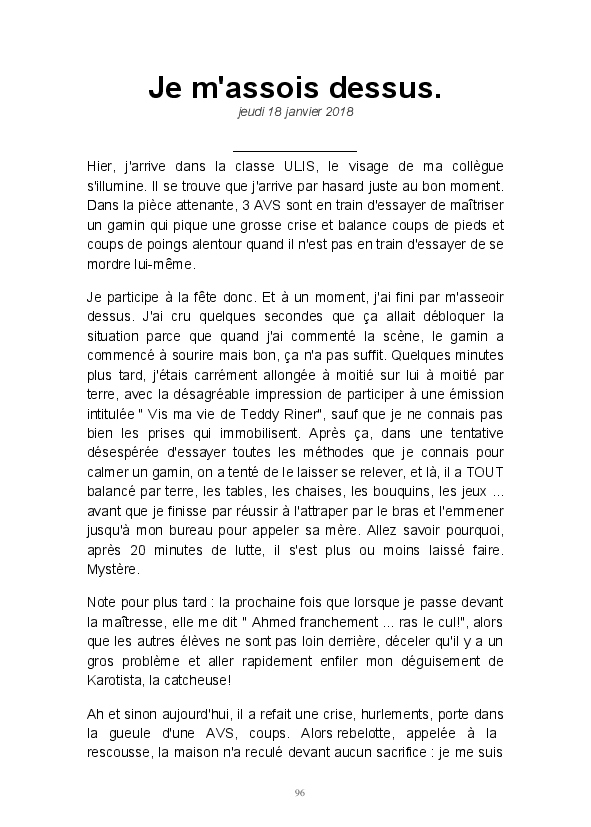 Je m'assois dessus.

jeudi 18 janvier 2018

Hier, j'arrive dans la classe ULIS, le visage de ma collègue s'illumine. Il se trouve que j'arrive par hasard juste au bon moment. Dans la pièce attenante, 3 AVS sont en train d'essayer de maîtriser un gamin qui pique une grosse crise et balance coups de pieds et coups de poings alentour quand il n'est pas en train d'essayer de se mordre lui-même.

Je participe à la fête donc. Et à un moment, j'ai fini par m'asseoir dessus. J'ai cru quelques secondes que ça allait débloquer la situation parce que quand j'ai commenté la scène, le gamin a commencé à sourire mais bon, ça n'a pas suffit. Quelques minutes plus tard, j'étais carrément allongée à moitié sur lui à moitié par terre, avec la désagréable impression de participer à une émission intitulée " Vis ma vie de Teddy Riner", sauf que je ne connais pas bien les prises qui immobilisent. Après ça, dans une tentative désespérée d'essayer toutes les méthodes que je connais pour calmer un gamin, on a tenté de le laisser se relever, et là, il a TOUT balancé par terre, les tables, les chaises, les bouquins, les jeux ... avant que je finisse par réussir à l'attraper par le bras et l'emmener jusqu'à mon bureau pour appeler sa mère. Allez savoir pourquoi, après 20 minutes de lutte, il s'est plus ou moins laissé faire. Mystère.

Note pour plus tard : la prochaine fois que lorsque je passe devant la maîtresse, elle me dit " Ahmed franchement ... ras le cul!", alors que les autres élèves ne sont pas loin derrière, déceler qu'il y a un gros problème et aller rapidement enfiler mon déguisement de Karotista, la catcheuse!

Ah et sinon aujourd'hui, il a refait une crise, hurlements, porte dans la gueule d'une AVS, coups. Alors rebelotte, appelée à la rescousse, la maison n'a reculé devant aucun sacrifice : je me suis

96